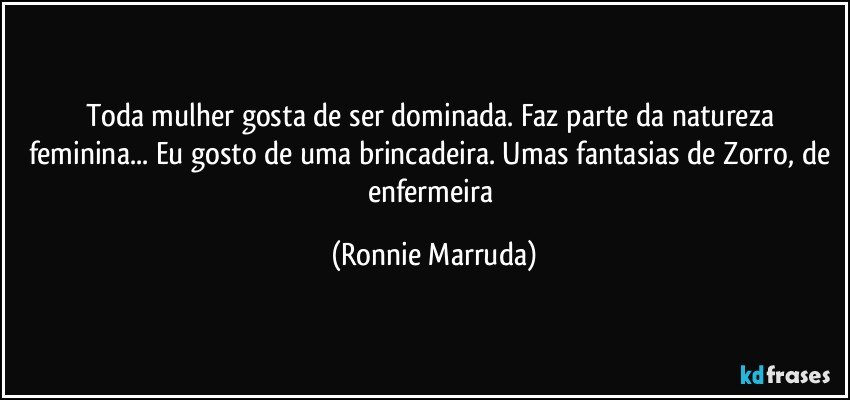 Toda mulher gosta de ser dominada. Faz parte da natureza feminina... Eu gosto de uma brincadeira. Umas fantasias de Zorro, de enfermeira

(Ronnie Marruda)

kdfrases